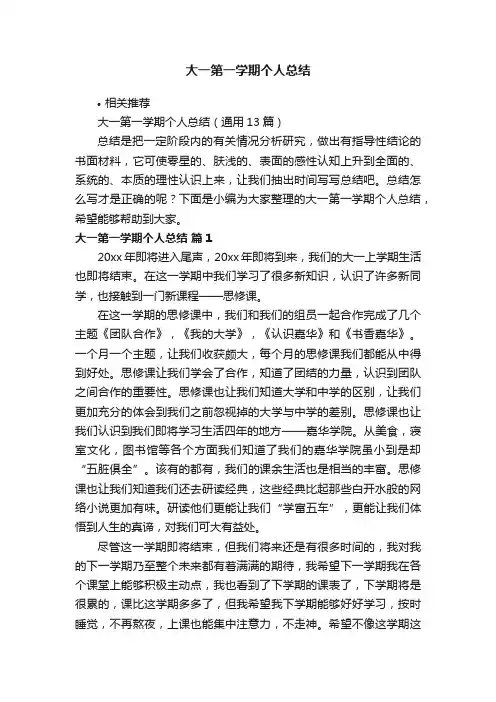 大一第一学期个人总结

• 相关推荐

大一第一学期个人总结（通用13篇）

总结是把一定阶段内的有关情况分析研究，做出有指导性结论的书面材料，它可使零星的、肤浅的、表面的感性认知上升到全面的、系统的、本质的理性认识上来，让我们抽出时间写写总结吧。总结怎么写才是正确的呢？下面是小编为大家整理的大一第一学期个人总结，希望能够帮助到大家。

大一第一学期个人总结 篇1

20xx年即将进入尾声，20xx年即将到来，我们的大一上学期生活也即将结束。在这一学期中我们学习了很多新知识，认识了许多新同学，也接触到一门新课程——思修课。

在这一学期的思修课中，我们和我们的组员一起合作完成了几个主题《团队合作》，《我的大学》，《认识嘉华》和《书香嘉华》。一个月一个主题，让我们收获颇大，每个月的思修课我们都能从中得到好处。思修课让我们学会了合作，知道了团结的力量，认识到团队之间合作的重要性。思修课也让我们知道大学和中学的区别，让我们更加充分的体会到我们之前忽视掉的大学与中学的差别。思修课也让我们认识到我们即将学习生活四年的地方——嘉华学院。从美食，寝室文化，图书馆等各个方面我们知道了我们的嘉华学院虽小到是却“五脏俱全”。该有的都有，我们的课余生活也是相当的丰富。思修课也让我们知道我们还去研读经典，这些经典比起那些白开水般的网络小说更加有味。研读他们更能让我们“学富五车”，更能让我们体悟到人生的真谛，对我们可大有益处。

尽管这一学期即将结束，但我们将来还是有很多时间的，我对我的下一学期乃至整个未来都有着满满的期待，我希望下一学期我在各个课堂上能够积极主动点，我也看到了下学期的课表了，下学期将是很累的，课比这学期多多了，但我希望我下学期能够好好学习，按时睡觉，不再熬夜，上课也能集中注意力，不走神。希望不像这学期这